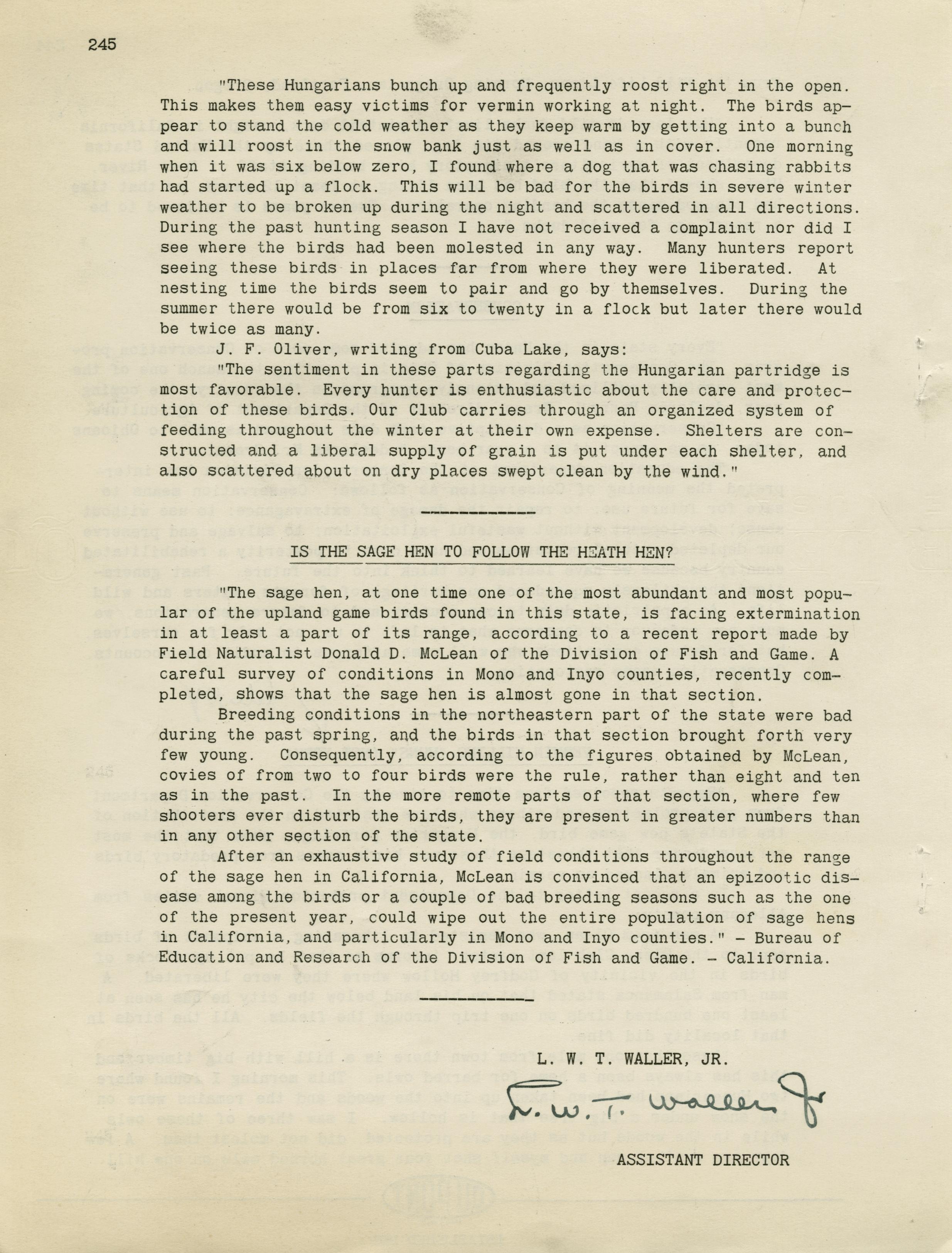 245

"These Hungarians bunch up and frequently roost right in the open. This makes them easy victims for vermin working at night. The birds appear to stand the cold weather as they keep warm by getting into a bunch and will roost in the snow bank just as well as in cover. One morning when it was six below zero, I found where a dog that was chasing rabbits had started up a flock. This will be bad for the birds in severe winter weather to be broken up during the night and scattered in all directions. During the past hunting season I have not received a complaint nor did I see where the birds had been molested in any way. Many hunters report seeing these birds in places far from where they were liberated. At nesting time the birds seem to pair and go by themselves. During the summer there would be from six to twenty in a flock but later there would be twice as many.

J. F. Oliver, writing from Cuba Lake, says:

"The sentiment in these parts regarding the Hungarian partridge is most favorable. Every hunter is enthusiastic about the care and protection of these birds. Our Club carries through an organized system of feeding throughout the winter at their own expense. Shelters are constructed and a liberal supply of grain is put under each shelter, and also scattered about on dry places swept clean by the wind."

IS THE SAGE HEN TO FOLLOW THE HEATH HEN?

"The sage hen, at one time one of the most abundant and most popular of the upland game birds found in this state, is facing extermination in at least a part of its range, according to a recent report made by Field Naturalist Donald D. McLean of the Division of Fish and Game. A careful survey of conditions in Mono and Inyo counties, recently completed, shows that the sage hen is almost gone in that section.

Breeding conditions in the northeastern part of the state were bad during the past spring, and the birds in that section brought forth very few young. Consequently, according to the figures obtained by McLean, covies of from two to four birds were the rule, rather than eight and ten as in the past. In the more remote parts of that section, where few shooters ever disturb the birds, they are present in greater numbers than in any other section of the state.

After an exhaustive study of field conditions throughout the range of the sage hen in California, McLean is convinced that an epizootic disease among the birds or a couple of bad breeding seasons such as the one of the present year, could wipe out the entire population of sage hens in California, and particularly in Mono and Inyo counties." - Bureau of Education and Research of the Division of Fish and Game. - California.

L. W. T. WALLER, JR.

L. W. T. Waller Jr

ASSISTANT DIRECTOR